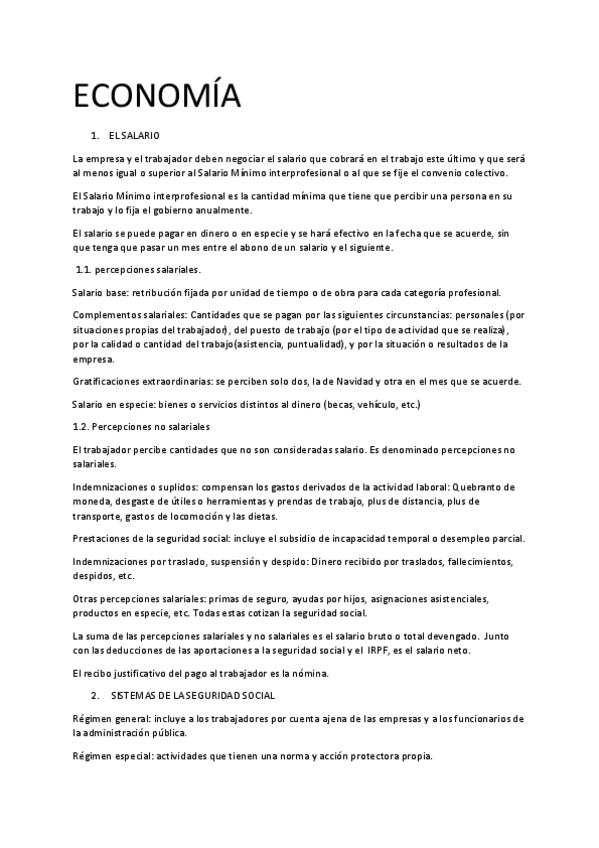 ECONOMÍA

1. EL SALARIO

La empresa y el trabajador deben negociar el salario que cobrará en el trabajo este último y que será al menos igual o superior al Salario Mínimo interprofesional o al que se fije el convenio colectivo.

El Salario Mínimo interprofesional es la cantidad mínima que tiene que percibir una persona en su trabajo y lo fija el gobierno anualmente.

El salario se puede pagar en dinero o en especie y se hará efectivo en la fecha que se acuerde, sin que tenga que pasar un mes entre el abono de un salario y el siguiente.

1.1. percepciones salariales.

Salario base: retribución fijada por unidad de tiempo o de obra para cada categoría profesional.

Complementos salariales: Cantidades que se pagan por las siguientes circunstancias: personales (por situaciones propias del trabajador), del puesto de trabajo (por el tipo de actividad que se realiza), por la calidad o cantidad del trabajo(asistencia, puntualidad), y por la situación o resultados de la empresa.

Gratificaciones extraordinarias: se perciben solo dos, la de Navidad y otra en el mes que se acuerde.

Salario en especie: bienes o servicios distintos al dinero (becas, vehículo, etc.)

1.2. Percepciones no salariales

El trabajador percibe cantidades que no son consideradas salario. Es denominado percepciones no salariales.

Indemnizaciones o suplidos: compensan los gastos derivados de la actividad laboral: Quebranto de moneda, desgaste de útiles o herramientas y prendas de trabajo, plus de distancia, plus de transporte, gastos de locomoción y las dietas.

Prestaciones de la seguridad social: incluye el subsidio de incapacidad temporal o desempleo parcial.

Indemnizaciones por traslado, suspensión y despido: Dinero recibido por traslados, fallecimientos, despidos, etc.

Otras percepciones salariales: primas de seguro, ayudas por hijos, asignaciones asistenciales, productos en especie, etc. Todas estas cotizan la seguridad social.

La suma de las percepciones salariales y no salariales es el salario bruto o total devengado. Junto con las deducciones de las aportaciones a la seguridad social y el IRPF, es el salario neto.

El recibo justificativo del pago al trabajador es la nómina.

2. SISTEMAS DE LA SEGURIDAD SOCIAL

Régimen general: incluye a los trabajadores por cuenta ajena de las empresas y a los funcionarios de la administración pública.

Régimen especial: actividades que tienen una norma y acción protectora propia.